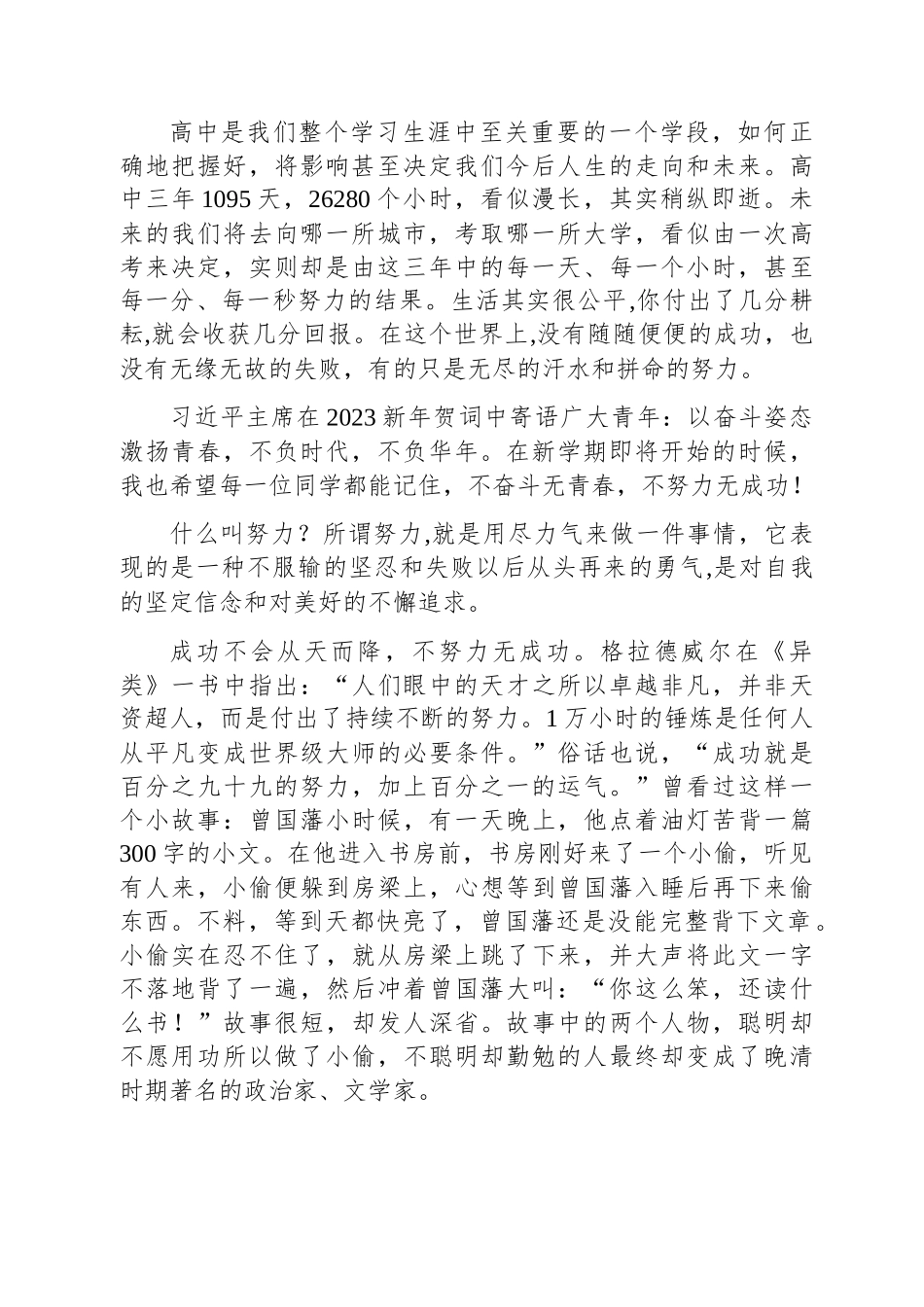 高中是我们整个学习生涯中至关重要的一个学段，如何正确地把握好，将影响甚至决定我们今后人生的走向和未来。高中三年 1095 天，26280 个小时，看似漫长，其实稍纵即逝。未来的我们将去向哪一所城市，考取哪一所大学，看似由一次高考来决定，实则却是由这三年中的每一天、每一个小时，甚至每一分、每一秒努力的结果。生活其实很公平,你付出了几分耕耘,就会收获几分回报。在这个世界上,没有随随便便的成功，也没有无缘无故的失败，有的只是无尽的汗水和拼命的努力。

习近平主席在 2023 新年贺词中寄语广大青年：以奋斗姿态激扬青春，不负时代，不负华年。在新学期即将开始的时候，我也希望每一位同学都能记住，不奋斗无青春，不努力无成功！

什么叫努力？所谓努力,就是用尽力气来做一件事情，它表现的是一种不服输的坚忍和失败以后从头再来的勇气,是对自我的坚定信念和对美好的不懈追求。

成功不会从天而降，不努力无成功。格拉德威尔在《异类》一书中指出：“人们眼中的天才之所以卓越非凡，并非天资超人，而是付出了持续不断的努力。1 万小时的锤炼是任何人从平凡变成世界级大师的必要条件。”俗话也说，“成功就是百分之九十九的努力，加上百分之一的运气。”曾看过这样一个小故事：曾国藩小时候，有一天晚上，他点着油灯苦背一篇 300 字的小文。在他进入书房前，书房刚好来了一个小偷，听见有人来，小偷便躲到房梁上，心想等到曾国藩入睡后再下来偷东西。不料，等到天都快亮了，曾国藩还是没能完整背下文章。小偷实在忍不住了，就从房梁上跳了下来，并大声将此文一字不落地背了一遍，然后冲着曾国藩大叫：“你这么笨，还读什么书！”故事很短，却发人深省。故事中的两个人物，聪明却不愿用功所以做了小偷，不聪明却勤勉的人最终却变成了晚清时期著名的政治家、文学家。